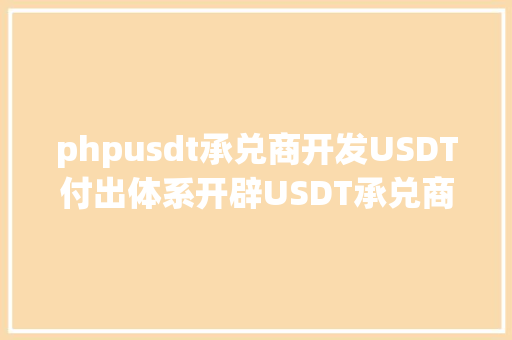 phpusdt承兑商开发USDT付出体系开辟USDT承兑商